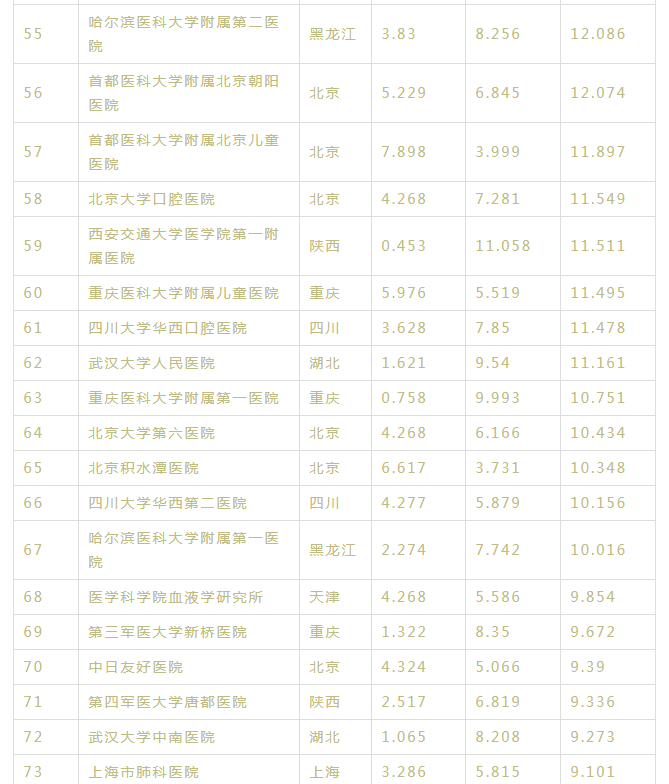 | | | | | | |
|---|---|---|---|---|---|
| 55 | 哈尔滨医科大学附属第二医院 | 黑龙江 | 3.83 | 8.256 | 12.086 |
| 56 | 首都医科大学附属北京朝阳医院 | 北京 | 5.229 | 6.845 | 12.074 |
| 57 | 首都医科大学附属北京儿童医院 | 北京 | 7.898 | 3.999 | 11.897 |
| 58 | 北京大学口腔医院 | 北京 | 4.268 | 7.281 | 11.549 |
| 59 | 西安交通大学医学院第一附属医院 | 陕西 | 0.453 | 11.058 | 11.511 |
| 60 | 重庆医科大学附属儿童医院 | 重庆 | 5.976 | 5.519 | 11.495 |
| 61 | 四川大学华西口腔医院 | 四川 | 3.628 | 7.85 | 11.478 |
| 62 | 武汉大学人民医院 | 湖北 | 1.621 | 9.54 | 11.161 |
| 63 | 重庆医科大学附属第一医院 | 重庆 | 0.758 | 9.993 | 10.751 |
| 64 | 北京大学第六医院 | 北京 | 4.268 | 6.166 | 10.434 |
| 65 | 北京积水潭医院 | 北京 | 6.617 | 3.731 | 10.348 |
| 66 | 四川大学华西第二医院 | 四川 | 4.277 | 5.879 | 10.156 |
| 67 | 哈尔滨医科大学附属第一医院 | 黑龙江 | 2.274 | 7.742 | 10.016 |
| 68 | 医学科学院血液学研究所 | 天津 | 4.268 | 5.586 | 9.854 |
| 69 | 第三军医大学新桥医院 | 重庆 | 1.322 | 8.35 | 9.672 |
| 70 | 中日友好医院 | 北京 | 4.324 | 5.066 | 9.39 |
| 71 | 第四军医大学唐都医院 | 陕西 | 2.517 | 6.819 | 9.336 |
| 72 | 武汉大学中南医院 | 湖北 | 1.065 | 8.208 | 9.273 |
| 73 | 上海市肺科医院 | 上海 | 3.286 | 5.815 | 9.101 |